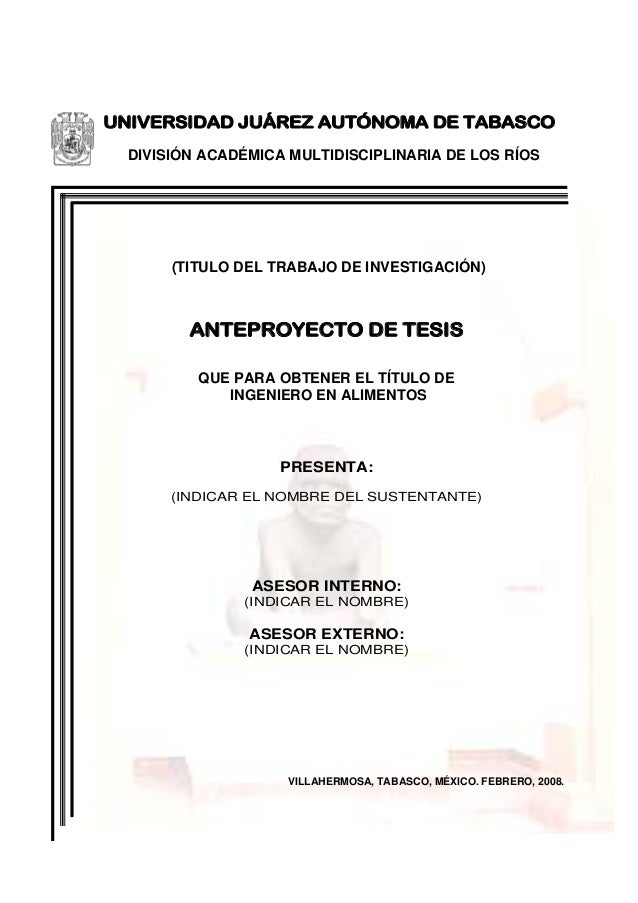 UNIVERSIDAD JUÁREZ AUTÓNOMA DE TABASCO
DIVISIÓN ACADÉMICA MULTIDISCIPLINARIA DE LOS RÍOS

(TITULO DEL TRABAJO DE INVESTIGACIÓN)

ANTEPROYECTO DE TESIS

QUE PARA OBTENER EL TÍTULO DE INGENIERO EN ALIMENTOS

PRESENTA:
(INDICAR EL NOMBRE DEL SUSTENTANTE)

ASESOR INTERNO:
(INDICAR EL NOMBRE)

ASESOR EXTERNO:
(INDICAR EL NOMBRE)

VILLAHERMOSA, TABASCO, MÉXICO. FEBRERO, 2008.